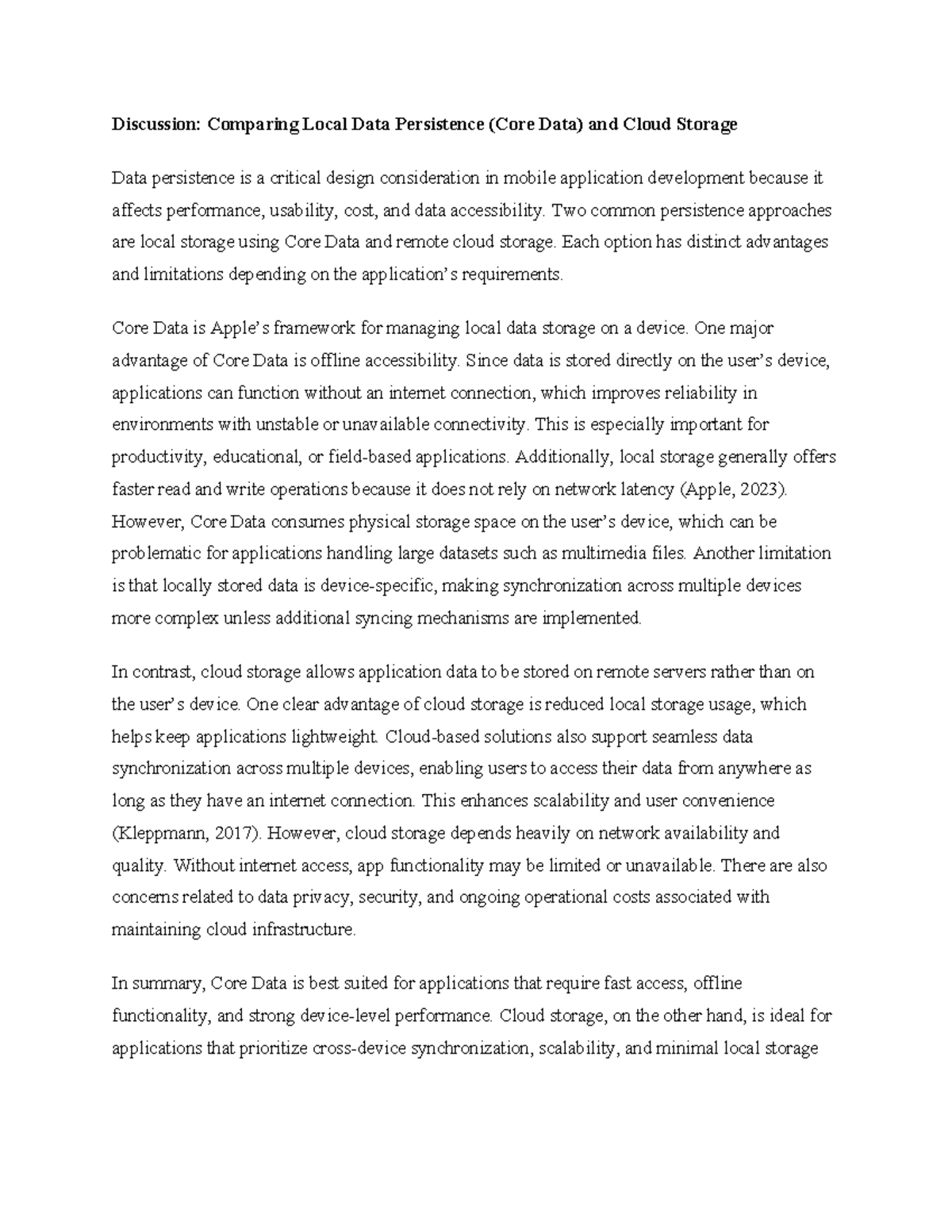 Discussion: Comparing Local Data Persistence (Core Data) and Cloud Storage

Data persistence is a critical design consideration in mobile application development because it affects performance, usability, cost, and data accessibility. Two common persistence approaches are local storage using Core Data and remote cloud storage. Each option has distinct advantages and limitations depending on the application's requirements.

Core Data is Apple's framework for managing local data storage on a device. One major advantage of Core Data is offline accessibility. Since data is stored directly on the user's device, applications can function without an internet connection, which improves reliability in environments with unstable or unavailable connectivity. This is especially important for productivity, educational, or field-based applications. Additionally, local storage generally offers faster read and write operations because it does not rely on network latency (Apple, 2023). However, Core Data consumes physical storage space on the user's device, which can be problematic for applications handling large datasets such as multimedia files. Another limitation is that locally stored data is device-specific, making synchronization across multiple devices more complex unless additional syncing mechanisms are implemented.

In contrast, cloud storage allows application data to be stored on remote servers rather than on the user's device. One clear advantage of cloud storage is reduced local storage usage, which helps keep applications lightweight. Cloud-based solutions also support seamless data synchronization across multiple devices, enabling users to access their data from anywhere as long as they have an internet connection. This enhances scalability and user convenience (Kleppmann, 2017). However, cloud storage depends heavily on network availability and quality. Without internet access, app functionality may be limited or unavailable. There are also concerns related to data privacy, security, and ongoing operational costs associated with maintaining cloud infrastructure.

In summary, Core Data is best suited for applications that require fast access, offline functionality, and strong device-level performance. Cloud storage, on the other hand, is ideal for applications that prioritize cross-device synchronization, scalability, and minimal local storage